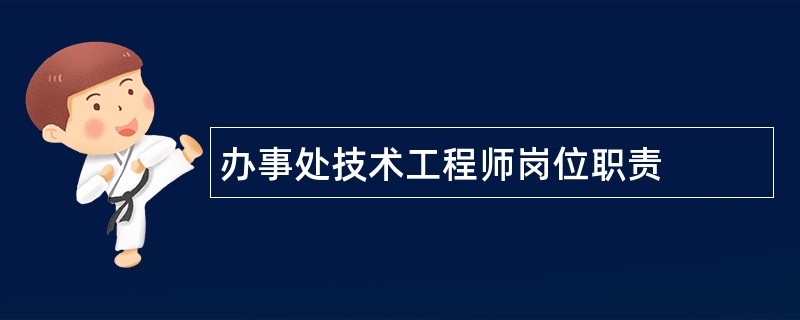 办事处技术工程师岗位职责